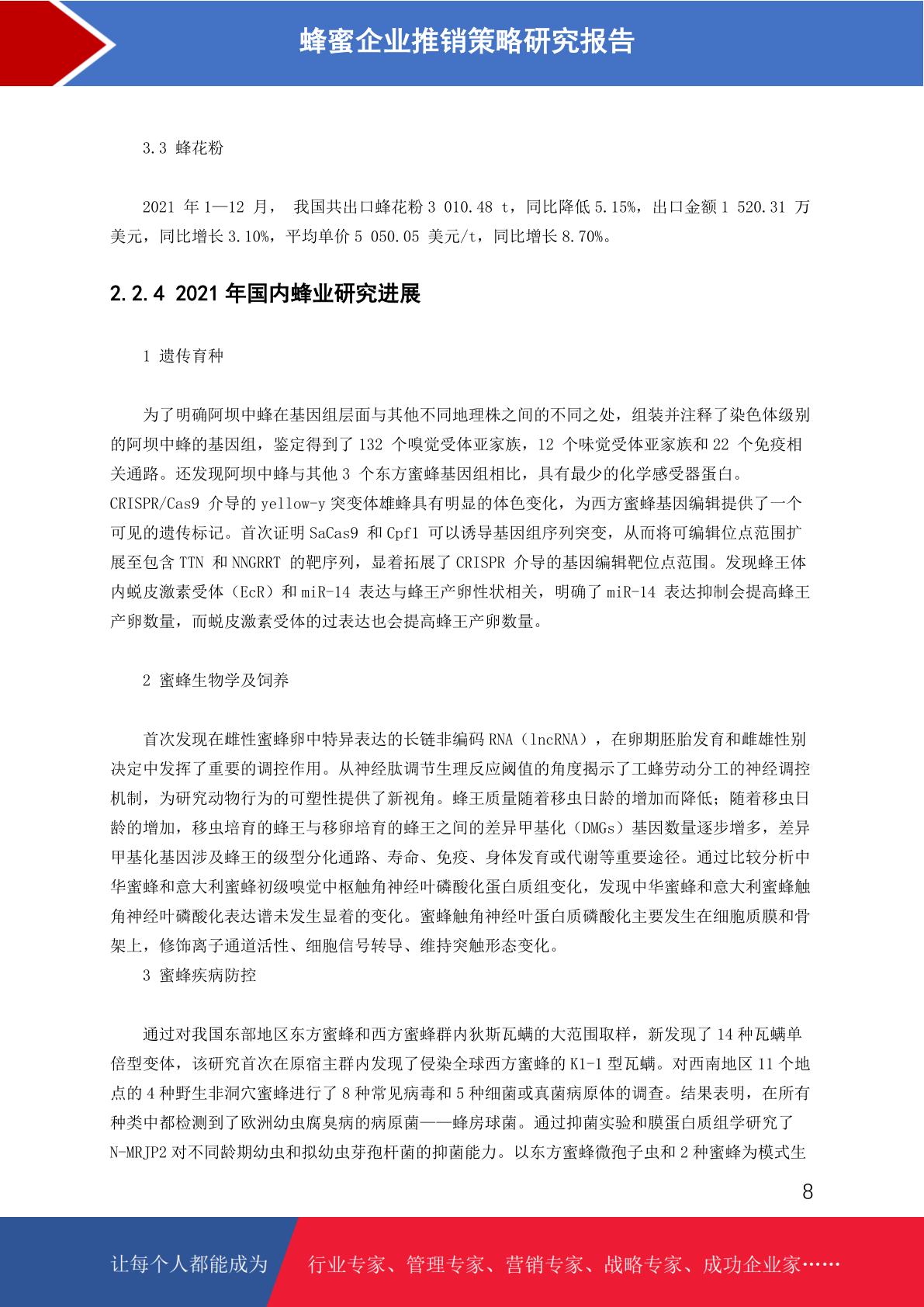 蜂蜜企业推销策略研究报告

3.3 蜂花粉

2021 年 1—12 月， 我国共出口蜂花粉 3 010.48 t，同比降低 5.15%，出口金额 1 520.31 万美元，同比增长 3.10%，平均单价 5 050.05 美元/t，同比增长 8.70%。

2.2.4 2021 年国内蜂业研究进展

1 遗传育种

为了明确阿坝中蜂在基因组层面与其他不同地理株之间的不同之处，组装并注释了染色体级别的阿坝中蜂的基因组，鉴定得到了 132 个嗅觉受体亚家族，12 个味觉受体亚家族和 22 个免疫相关通路。还发现阿坝中蜂与其他 3 个东方蜜蜂基因组相比，具有最少的化学感受器蛋白。CRISPR/Cas9 介导的 yellow-y 突变体雄蜂具有明显的体色变化，为西方蜜蜂基因编辑提供了一个可见的遗传标记。首次证明 SaCas9 和 Cpf1 可以诱导基因组序列突变，从而将可编辑位点范围扩展至包含 TTN 和 NNGRRT 的靶序列，显着拓展了 CRISPR 介导的基因编辑靶位点范围。发现蜂王体内蜕皮激素受体（EcR）和 miR-14 表达与蜂王产卵性状相关，明确了 miR-14 表达抑制会提高蜂王产卵数量，而蜕皮激素受体的过表达也会提高蜂王产卵数量。

2 蜜蜂生物学及饲养

首次发现在雌性蜜蜂卵中特异表达的长链非编码 RNA（lncRNA），在卵期胚胎发育和雌雄性别决定中发挥了重要的调控作用。从神经肽调节生理反应阈值的角度揭示了工蜂劳动分工的神经调控机制，为研究动物行为的可塑性提供了新视角。蜂王质量随着移虫日龄的增加而降低；随着移虫日龄的增加，移虫培育的蜂王与移卵培育的蜂王之间的差异甲基化（DMGs）基因数量逐步增多，差异甲基化基因涉及蜂王的级型分化通路、寿命、免疫、身体发育或代谢等重要途径。通过比较分析中华蜜蜂和意大利蜜蜂初级嗅觉中枢触角神经叶磷酸化蛋白质组变化，发现中华蜜蜂和意大利蜜蜂触角神经叶磷酸化表达谱未发生显着的变化。蜜蜂触角神经叶蛋白质磷酸化主要发生在细胞质膜和骨架上，修饰离子通道活性、细胞信号转导、维持突触形态变化。
3 蜜蜂疾病防控

通过对我国东部地区东方蜜蜂和西方蜜蜂群内狄斯瓦螨的大范围取样，新发现了 14 种瓦螨单倍型变体，该研究首次在原宿主群内发现了侵染全球西方蜜蜂的 K1-1 型瓦螨。对西南地区 11 个地点的 4 种野生非洞穴蜜蜂进行了 8 种常见病毒和 5 种细菌或真菌病原体的调查。结果表明，在所有种类中都检测到了欧洲幼虫腐臭病的病原菌——蜂房球菌。通过抑菌实验和膜蛋白质组学研究了 N-MRJP2 对不同龄期幼虫和拟幼虫芽孢杆菌的抑菌能力。以东方蜜蜂微孢子虫和 2 种蜜蜂为模式生

8

让每个人都能成为 行业专家、管理专家、营销专家、战略专家、成功企业家……